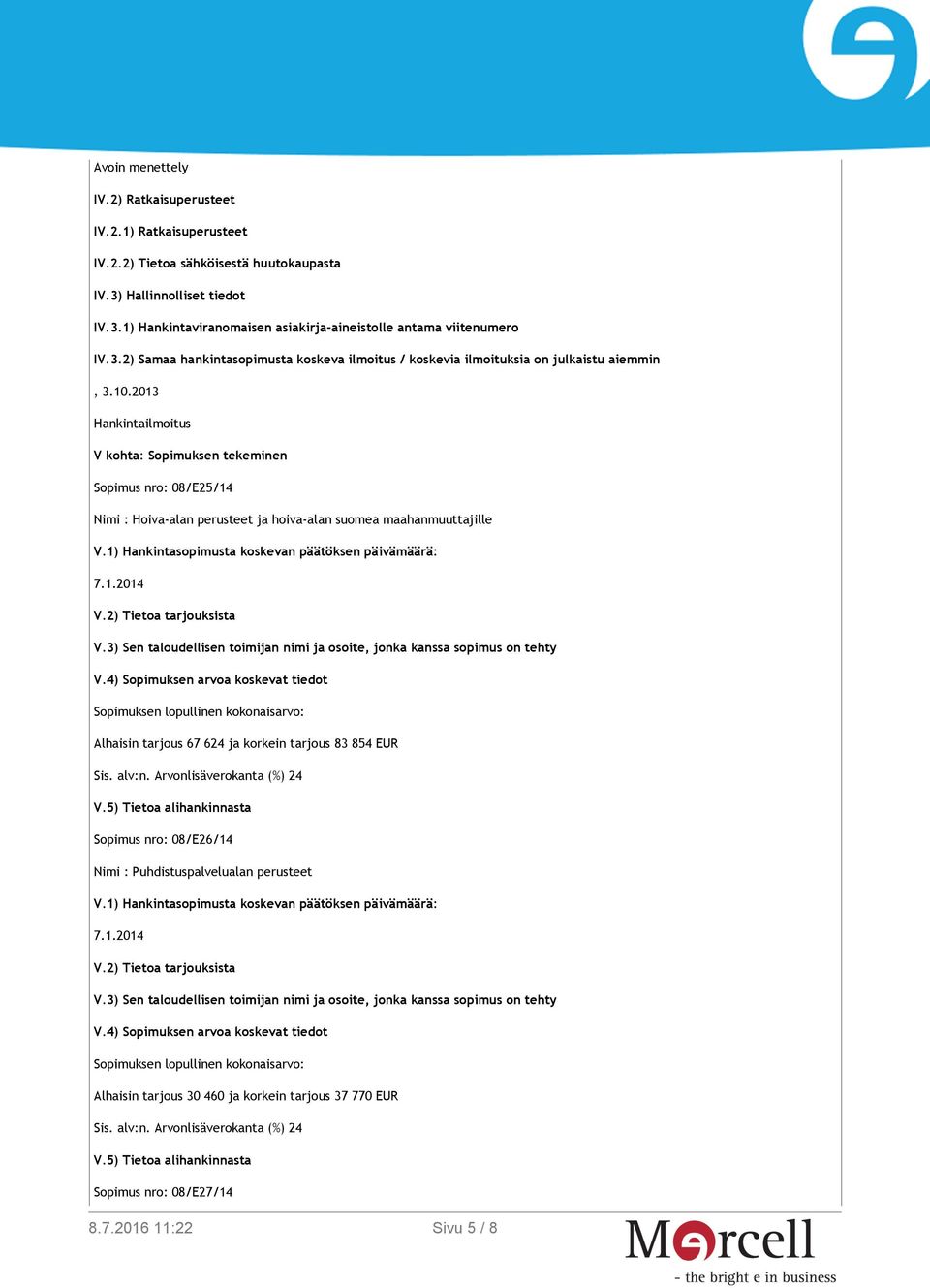 Avoin menettely

IV.2) Ratkaisuperusteet

IV.2.1) Ratkaisuperusteet

IV.2.2) Tietoa sähköisestä huutokaupasta

IV.3) Hallinnolliset tiedot

IV.3.1) Hankintaviranomaisen asiakirja-aineistolle antama viitenumero

IV.3.2) Samaa hankintasopimusta koskeva ilmoitus / koskevia ilmoituksia on julkaistu aiemmin

, 3.10.2013

Hankintailmoitus

V kohta: Sopimuksen tekeminen

Sopimus nro: 08/E25/14

Nimi : Hoiva-alan perusteet ja hoiva-alan suomea maahanmuuttajille

V.1) Hankintasopimusta koskevan päätöksen päivämäärä:

7.1.2014

V.2) Tietoa tarjouksista

V.3) Sen taloudellisen toimijan nimi ja osoite, jonka kanssa sopimus on tehty

V.4) Sopimuksen arvoa koskevat tiedot

Sopimuksen lopullinen kokonaisarvo:

Alhaisin tarjous 67 624 ja korkein tarjous 83 854 EUR

Sis. alv:n. Arvonlisäverokanta (%) 24

V.5) Tietoa alihankinnasta

Sopimus nro: 08/E26/14

Nimi : Puhdistuspalvelualan perusteet

V.1) Hankintasopimusta koskevan päätöksen päivämäärä:

7.1.2014

V.2) Tietoa tarjouksista

V.3) Sen taloudellisen toimijan nimi ja osoite, jonka kanssa sopimus on tehty

V.4) Sopimuksen arvoa koskevat tiedot

Sopimuksen lopullinen kokonaisarvo:

Alhaisin tarjous 30 460 ja korkein tarjous 37 770 EUR

Sis. alv:n. Arvonlisäverokanta (%) 24

V.5) Tietoa alihankinnasta

Sopimus nro: 08/E27/14

8.7.2016 11:22 Sivu 5 / 8

Mercell
- the bright e in business